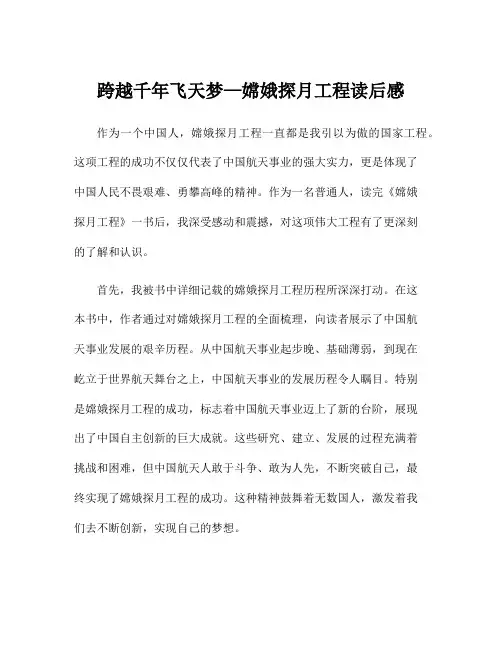 跨越千年飞天梦—嫦娥探月工程读后感

作为一个中国人，嫦娥探月工程一直都是我引以为傲的国家工程。这项工程的成功不仅仅代表了中国航天事业的强大实力，更是体现了中国人民不畏艰难、勇攀高峰的精神。作为一名普通人，读完《嫦娥探月工程》一书后，我深受感动和震撼，对这项伟大工程有了更深刻的了解和认识。

首先，我被书中详细记载的嫦娥探月工程历程所深深打动。在这本书中，作者通过对嫦娥探月工程的全面梳理，向读者展示了中国航天事业发展的艰辛历程。从中国航天事业起步晚、基础薄弱，到现在屹立于世界航天舞台之上，中国航天事业的发展历程令人瞩目。特别是嫦娥探月工程的成功，标志着中国航天事业迈上了新的台阶，展现出了中国自主创新的巨大成就。这些研究、建立、发展的过程充满着挑战和困难，但中国航天人敢于斗争、敢为人先，不断突破自己，最终实现了嫦娥探月工程的成功。这种精神鼓舞着无数国人，激发着我们去不断创新，实现自己的梦想。